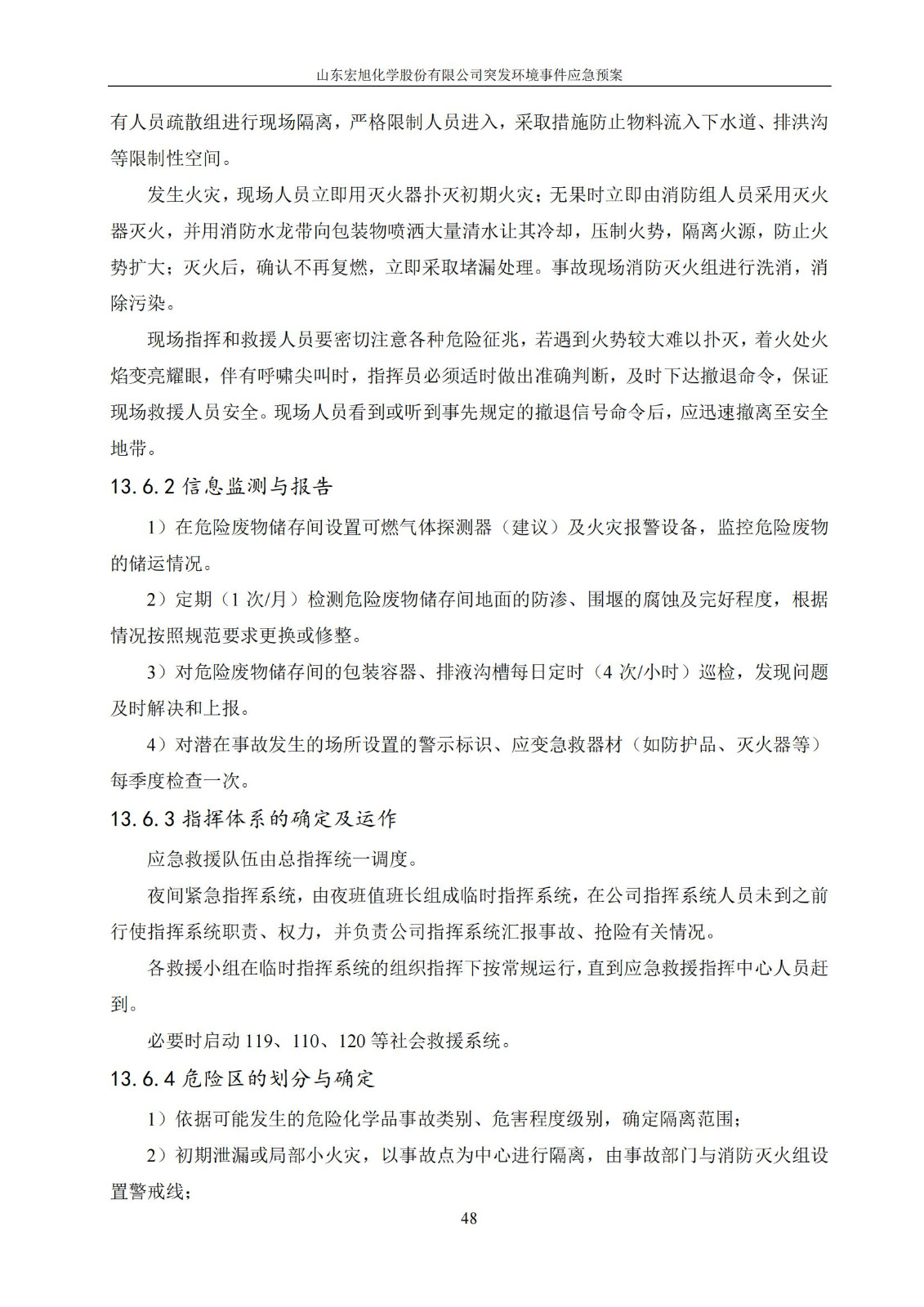 山东宏旭化学股份有限公司突发环境事件应急预案

有人员疏散组进行现场隔离，严格限制人员进入，采取措施防止物料流入下水道、排洪沟等限制性空间。

发生火灾，现场人员立即用灭火器扑灭初期火灾；无果时立即由消防组人员采用灭火器灭火，并用消防水龙带向包装物喷洒大量清水让其冷却，压制火势，隔离火源，防止火势扩大；灭火后，确认不再复燃，立即采取堵漏处理。事故现场消防灭火组进行洗消，消除污染。

现场指挥和救援人员要密切注意各种危险征兆，若遇到火势较大难以扑灭，着火处火焰变亮耀眼，伴有呼啸尖叫时，指挥员必须适时做出准确判断，及时下达撤退命令，保证现场救援人员安全。现场人员看到或听到事先规定的撤退信号命令后，应迅速撤离至安全地带。

13.6.2 信息监测与报告

1）在危险废物储存间设置可燃气体探测器（建议）及火灾报警设备，监控危险废物的储运情况。

2）定期（1 次/月）检测危险废物储存间地面的防渗、围堰的腐蚀及完好程度，根据情况按照规范要求更换或修整。

3）对危险废物储存间的包装容器、排液沟槽每日定时（4 次/小时）巡检，发现问题及时解决和上报。

4）对潜在事故发生的场所设置的警示标识、应变急救器材（如防护品、灭火器等）每季度检查一次。

13.6.3 指挥体系的确定及运作

应急救援队伍由总指挥统一调度。

夜间紧急指挥系统，由夜班值班长组成临时指挥系统，在公司指挥系统人员未到之前行使指挥系统职责、权力，并负责公司指挥系统汇报事故、抢险有关情况。

各救援小组在临时指挥系统的组织指挥下按常规运行，直到应急救援指挥中心人员赶到。

必要时启动 119、110、120 等社会救援系统。

13.6.4 危险区的划分与确定

1）依据可能发生的危险化学品事故类别、危害程度级别，确定隔离范围；

2）初期泄漏或局部小火灾，以事故点为中心进行隔离，由事故部门与消防灭火组设置警戒线；

48